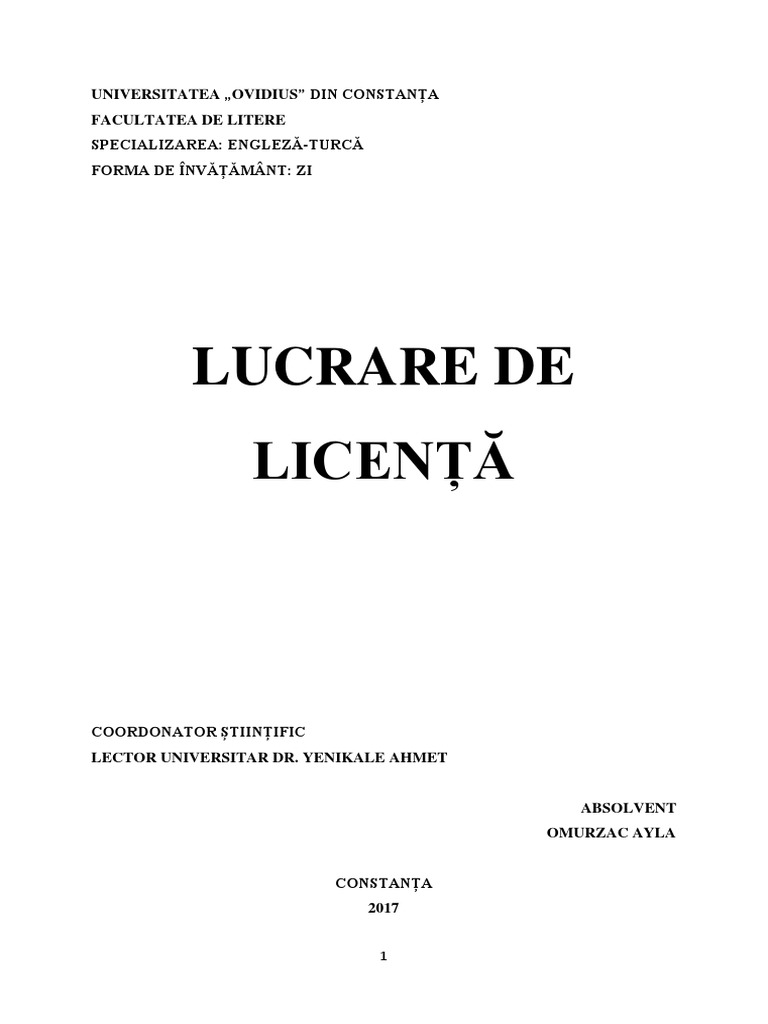 UNIVERSITATEA „OVIDIUS" DIN CONSTANȚA
FACULTATEA DE LITERE
SPECIALIZAREA: ENGLEZĂ-TURCĂ
FORMA DE ÎNVĂȚĂMÂNT: ZI

LUCRARE DE LICENȚĂ

COORDONATOR ȘTIINȚIFIC
LECTOR UNIVERSITAR DR. YENIKALE AHMET

ABSOLVENT
OMURZAC AYLA

CONSTANȚA
2017

1